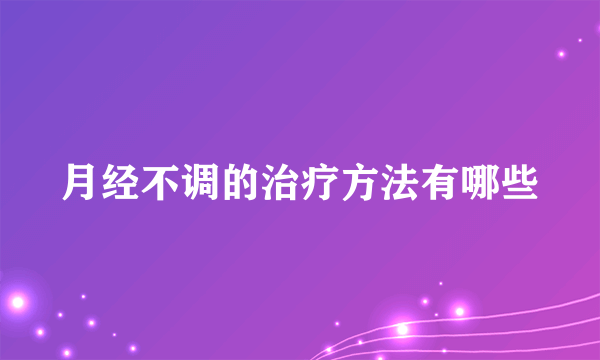 月经不调的治疗方法有哪些